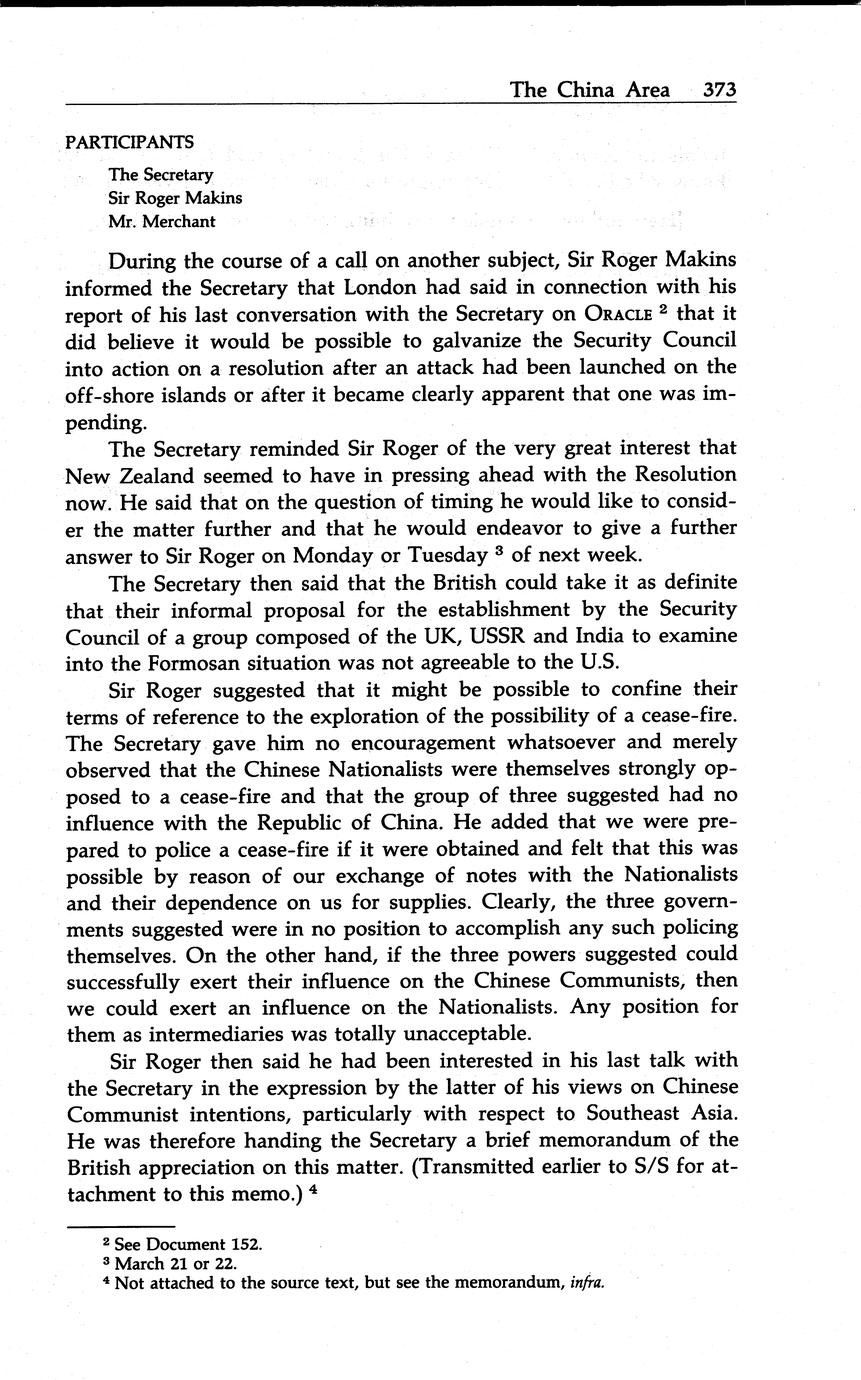 The China Area 373

PARTICIPANTS

The Secretary
Sir Roger Makins
Mr. Merchant

During the course of a call on another subject, Sir Roger Makins informed the Secretary that London had said in connection with his report of his last conversation with the Secretary on ORACLE $^2$ that it did believe it would be possible to galvanize the Security Council into action on a resolution after an attack had been launched on the off-shore islands or after it became clearly apparent that one was impending.

The Secretary reminded Sir Roger of the very great interest that New Zealand seemed to have in pressing ahead with the Resolution now. He said that on the question of timing he would like to consider the matter further and that he would endeavor to give a further answer to Sir Roger on Monday or Tuesday $^3$ of next week.

The Secretary then said that the British could take it as definite that their informal proposal for the establishment by the Security Council of a group composed of the UK, USSR and India to examine into the Formosan situation was not agreeable to the U.S.

Sir Roger suggested that it might be possible to confine their terms of reference to the exploration of the possibility of a cease-fire. The Secretary gave him no encouragement whatsoever and merely observed that the Chinese Nationalists were themselves strongly opposed to a cease-fire and that the group of three suggested had no influence with the Republic of China. He added that we were prepared to police a cease-fire if it were obtained and felt that this was possible by reason of our exchange of notes with the Nationalists and their dependence on us for supplies. Clearly, the three governments suggested were in no position to accomplish any such policing themselves. On the other hand, if the three powers suggested could successfully exert their influence on the Chinese Communists, then we could exert an influence on the Nationalists. Any position for them as intermediaries was totally unacceptable.

Sir Roger then said he had been interested in his last talk with the Secretary in the expression by the latter of his views on Chinese Communist intentions, particularly with respect to Southeast Asia. He was therefore handing the Secretary a brief memorandum of the British appreciation on this matter. (Transmitted earlier to S/S for attachment to this memo.) $^4$

$^2$ See Document 152.
$^3$ March 21 or 22.
$^4$ Not attached to the source text, but see the memorandum, infra.